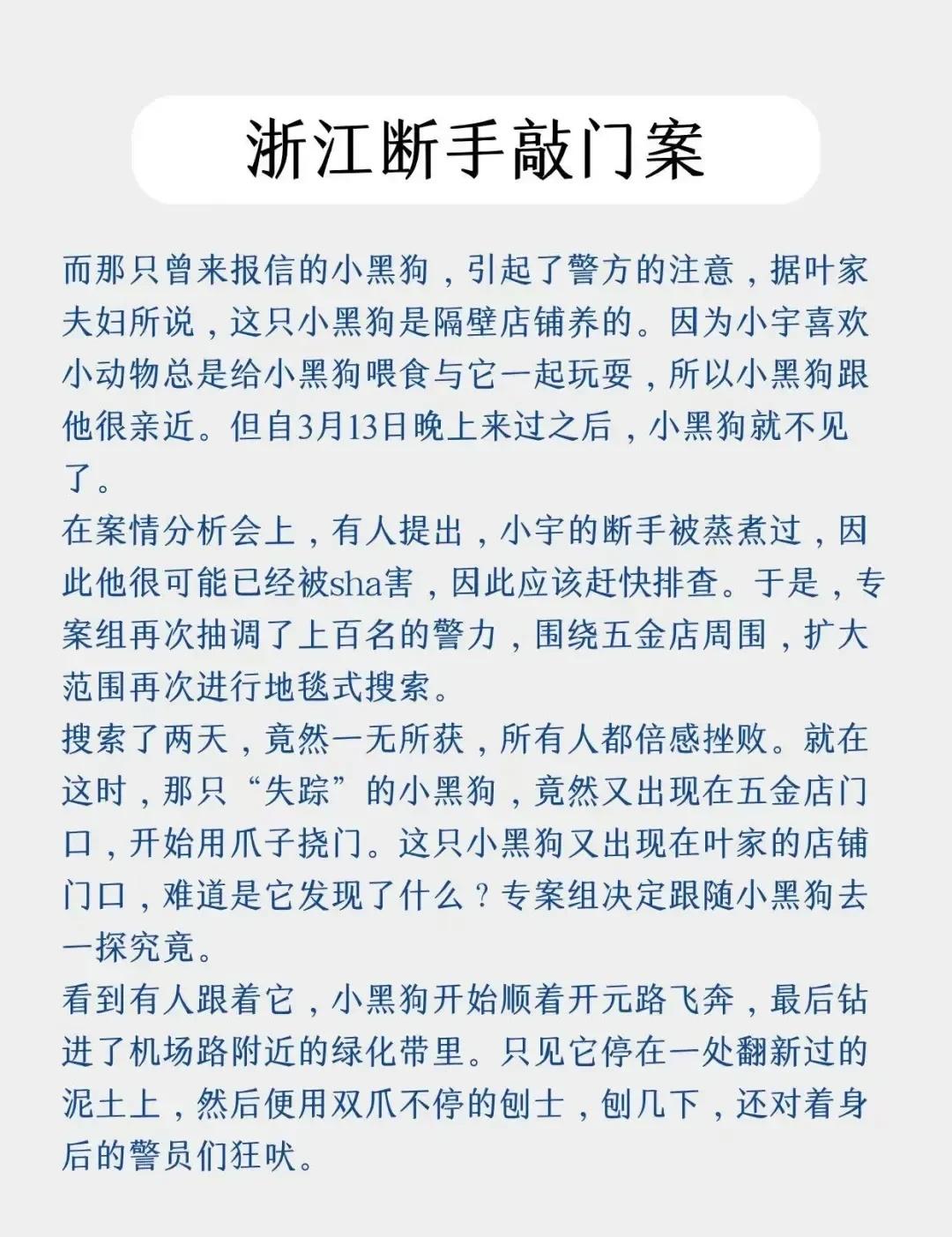 浙江断手敲门案

而那只曾来报信的小黑狗，引起了警方的注意，据叶家夫妇所说，这只小黑狗是隔壁店铺养的。因为小宇喜欢小动物总是给小黑狗喂食与它一起玩耍，所以小黑狗跟他很亲近。但自3月13日晚上来过之后，小黑狗就不见了。

在案情分析会上，有人提出，小宇的断手被蒸煮过，因此他很可能已经被sha害，因此应该赶快排查。于是，专案组再次抽调了上百名的警力，围绕五金店周围，扩大范围再次进行地毯式搜索。

搜索了两天，竟然一无所获，所有人都倍感挫败。就在这时，那只“失踪”的小黑狗，竟然又出现在五金店门口，开始用爪子挠门。这只小黑狗又出现在叶家的店铺门口，难道是它发现了什么？专案组决定跟随小黑狗去一探究竟。

看到有人跟着它，小黑狗开始顺着开元路飞奔，最后钻进了机场路附近的绿化带里。只见它停在一处翻新过的泥土上，然后便用双爪不停的刨士，刨几下，还对着身后的警员们狂吠。